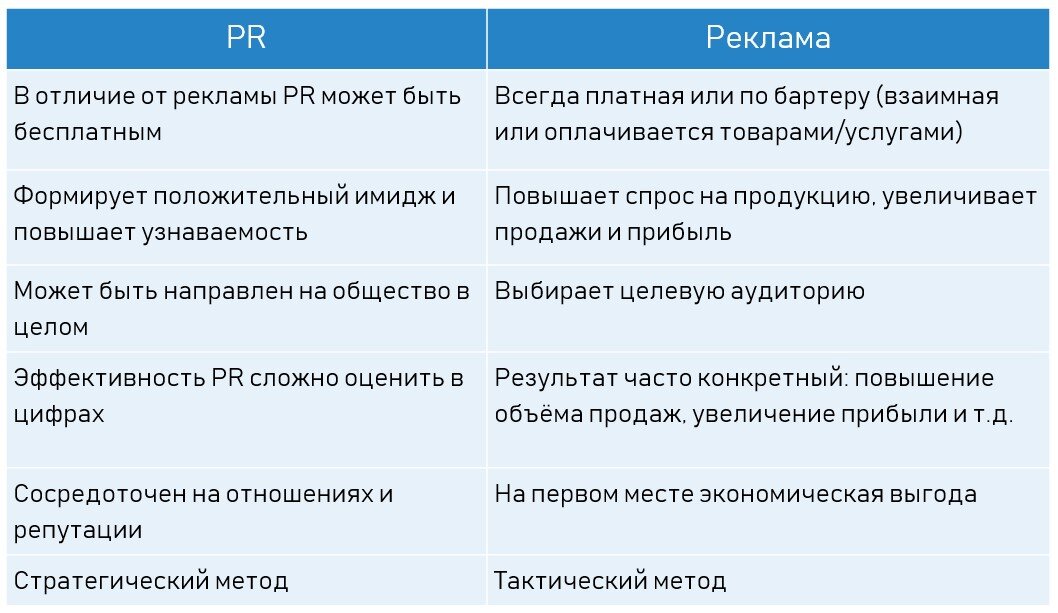 | PR | Реклама |
|---|---|
| В отличие от рекламы PR может быть бесплатным | Всегда платная или по бартеру (взаимная или оплачивается товарами/услугами) |
| Формирует положительный имидж и повышает узнаваемость | Повышает спрос на продукцию, увеличивает продажи и прибыль |
| Может быть направлен на общество в целом | Выбирает целевую аудиторию |
| Эффективность PR сложно оценить в цифрах | Результат часто конкретный: повышение объёма продаж, увеличение прибыли и т.д. |
| Сосредоточен на отношениях и репутации | На первом месте экономическая выгода |
| Стратегический метод | Тактический метод |